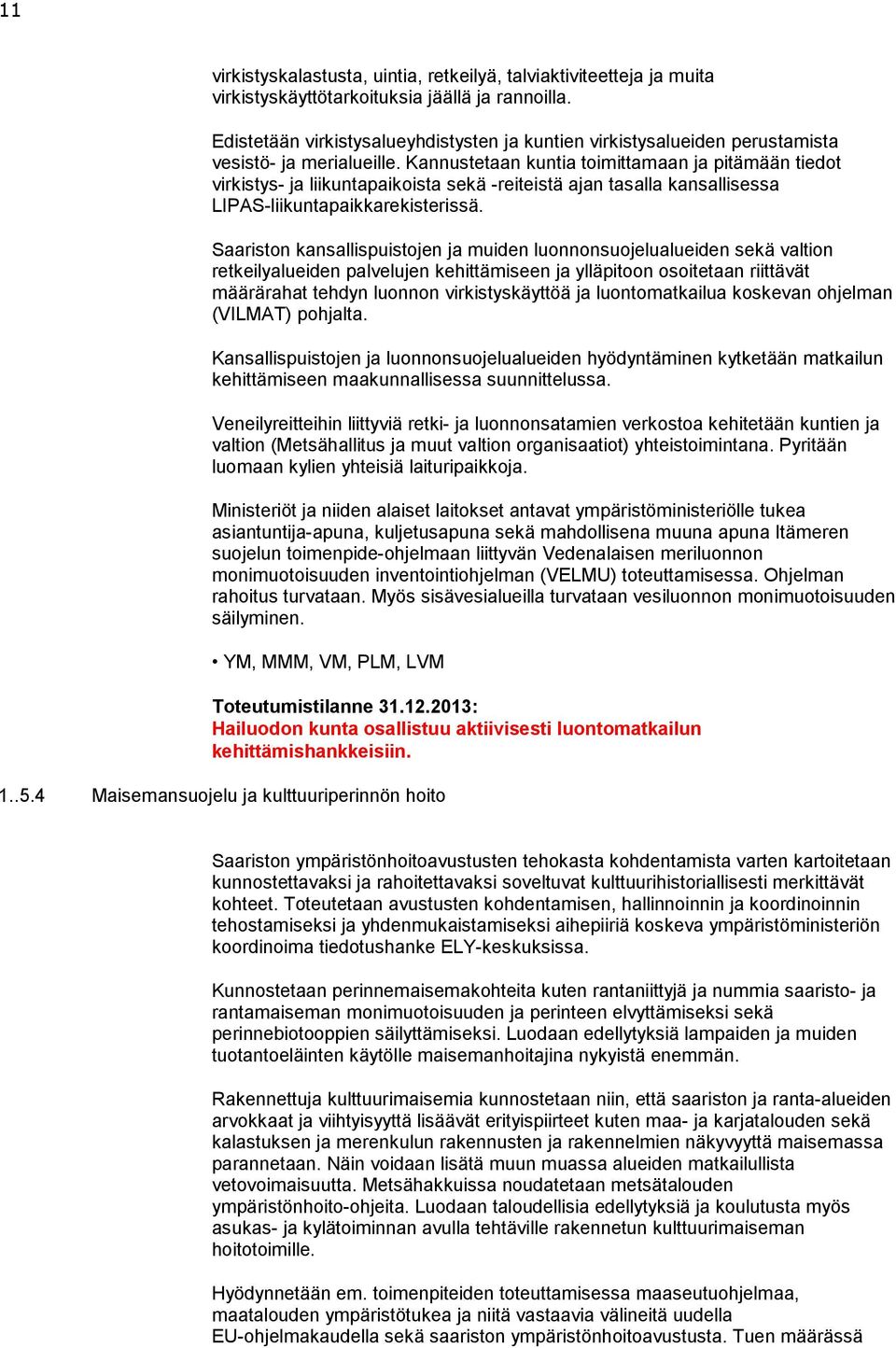 11

virkistyskalastusta, uintia, retkeilyä, talviaktiviteetteja ja muita virkistyskäyttötarkoituksia jäällä ja rannoilla.

Edistetään virkistysalueyhdistysten ja kuntien virkistysalueiden perustamista vesistö- ja merialueille. Kannustetaan kuntia toimittamaan ja pitämään tiedot virkistys- ja liikuntapaikoista sekä -reiteistä ajan tasalla kansallisessa LIPAS-liikuntapaikkarekisterissä.

Saariston kansallispuistojen ja muiden luonnonsuojelualueiden sekä valtion retkeilyalueiden palvelujen kehittämiseen ja ylläpitoon osoitetaan riittävät määrärahat tehdyn luonnon virkistyskäyttöä ja luontomatkailua koskevan ohjelman (VILMAT) pohjalta.

Kansallispuistojen ja luonnonsuojelualueiden hyödyntäminen kytketään matkailun kehittämiseen maakunnallisessa suunnittelussa.

Veneilyreitteihin liittyviä retki- ja luonnonsatamien verkostoa kehitetään kuntien ja valtion (Metsähallitus ja muut valtion organisaatiot) yhteistoimintana. Pyritään luomaan kylien yhteisiä laituripaikkoja.

Ministeriöt ja niiden alaiset laitokset antavat ympäristöministeriölle tukea asiantuntija-apuna, kuljetusapuna sekä mahdollisena muuna apuna Itämeren suojelun toimenpide-ohjelmaan liittyvän Vedenalaisen meriluonnon monimuotoisuuden inventointiohjelman (VELMU) toteuttamisessa. Ohjelman rahoitus turvataan. Myös sisävesialueilla turvataan vesiluonnon monimuotoisuuden säilyminen.

• YM, MMM, VM, PLM, LVM

Toteutumistilanne 31.12.2013:
Hailuodon kunta osallistuu aktiivisesti luontomatkailun kehittämishankkeisiin.

1..5.4 Maisemansuojelu ja kulttuuriperinnön hoito

Saariston ympäristönhoitoavustusten tehokasta kohdentamista varten kartoitetaan kunnostettavaksi ja rahoitettavaksi soveltuvat kulttuurihistoriallisesti merkittävät kohteet. Toteutetaan avustusten kohdentamisen, hallinnoinnin ja koordinoinnin tehostamiseksi ja yhdenmukaistamiseksi aihepiiriä koskeva ympäristöministeriön koordinoima tiedotushanke ELY-keskuksissa.

Kunnostetaan perinnemaisemakohteita kuten rantaniittyjä ja nummia saaristo- ja rantamaiseman monimuotoisuuden ja perinteen elvyttämiseksi sekä perinnebiotooppien säilyttämiseksi. Luodaan edellytyksiä lampaiden ja muiden tuotantoeläinten käytölle maisemanhoitajina nykyistä enemmän.

Rakennettuja kulttuurimaisemia kunnostetaan niin, että saariston ja ranta-alueiden arvokkaat ja viihtyisyyttä lisäävät erityispiirteet kuten maa- ja karjatalouden sekä kalastuksen ja merenkulun rakennusten ja rakennelmien näkyvyyttä maisemassa parannetaan. Näin voidaan lisätä muun muassa alueiden matkailullista vetovoimaisuutta. Metsähakkuissa noudatetaan metsätalouden ympäristönhoito-ohjeita. Luodaan taloudellisia edellytyksiä ja koulutusta myös asukas- ja kylätoiminnan avulla tehtäville rakennetun kulttuurimaiseman hoitotoimille.

Hyödynnetään em. toimenpiteiden toteuttamisessa maaseutuohjelmaa, maatalouden ympäristötukea ja niitä vastaavia välineitä uudella EU-ohjelmakaudella sekä saariston ympäristönhoitoavustusta. Tuen määrässä